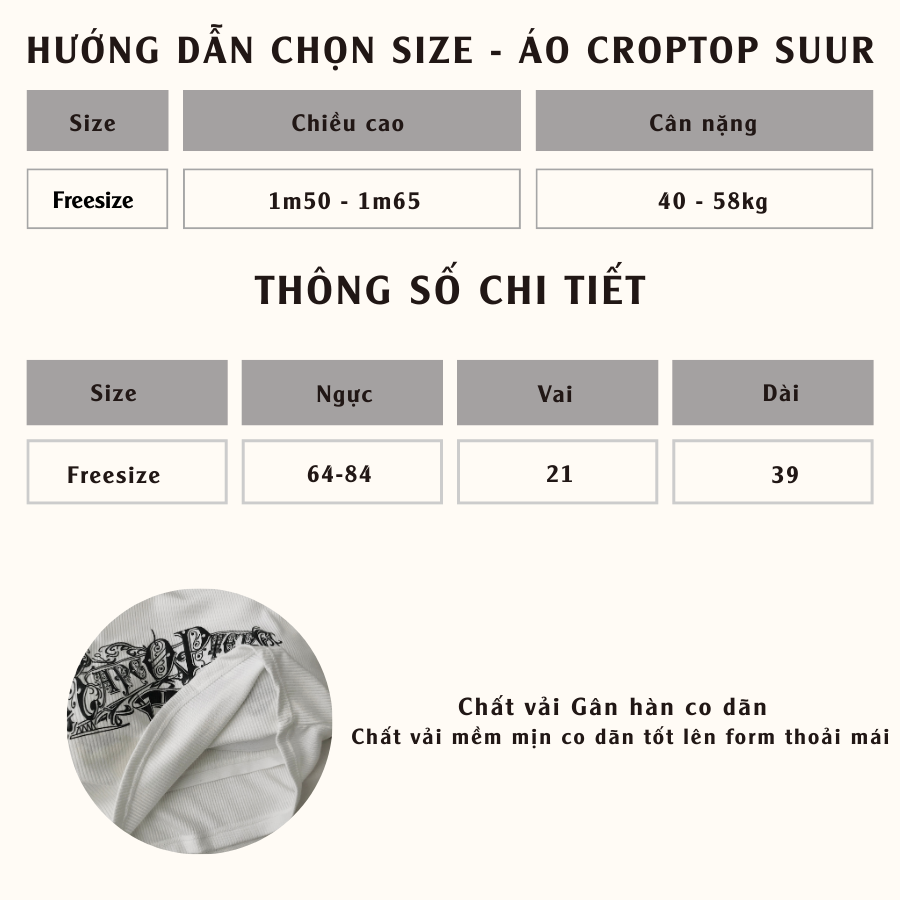 HƯỚNG DẪN CHỌN SIZE - ÁO CROPTOP SUUR

| Size | Chiều cao | Cân nặng |
|---|---|---|
| Freesize | 1m50 - 1m65 | 40 - 58kg |

THÔNG SỐ CHI TIẾT

| Size | Ngực | Vai | Dài |
|---|---|---|---|
| Freesize | 64-84 | 21 | 39 |

Chất vải Gân hàn co dãn
Chất vải mềm mịn co dãn tốt lên form thoải mái